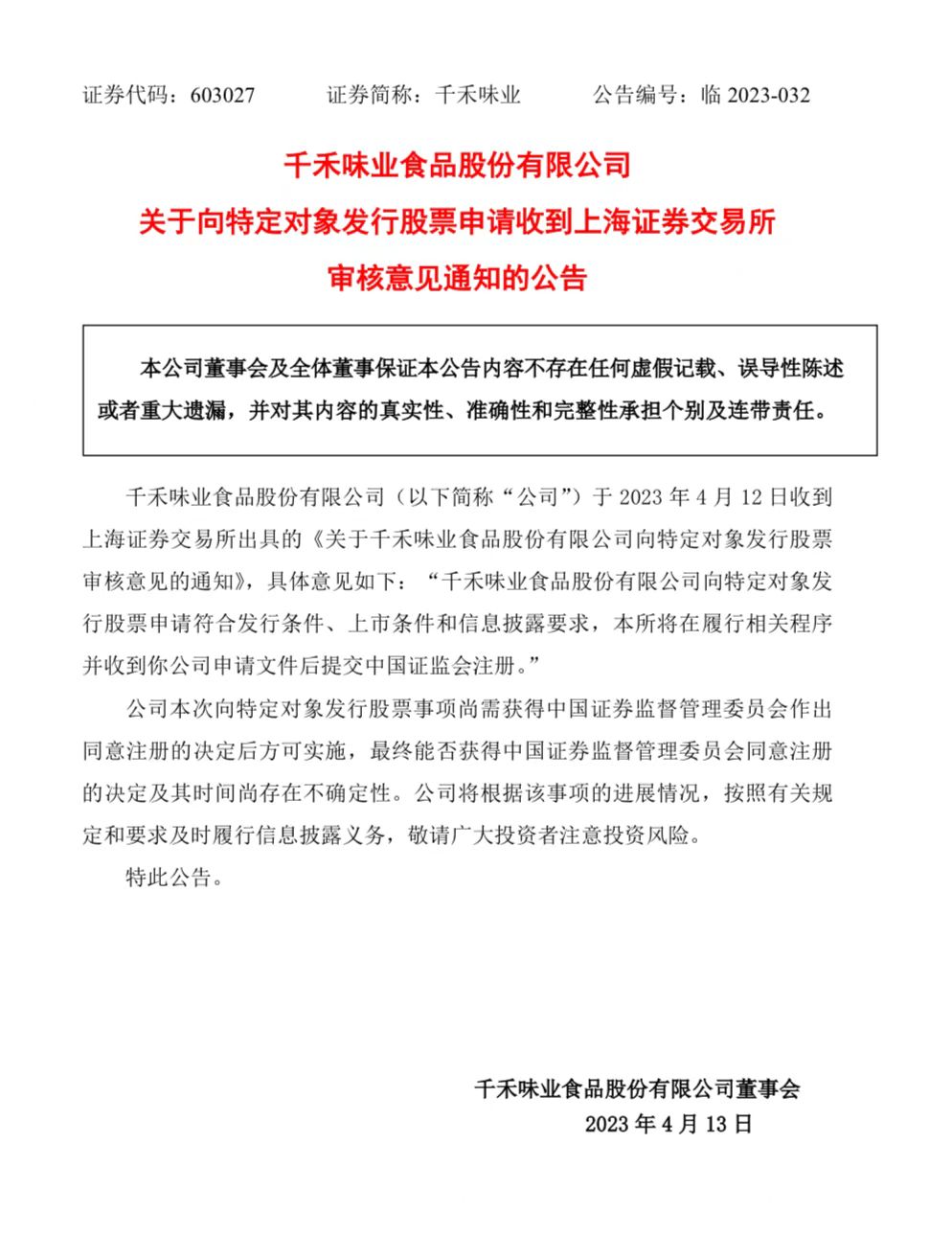 证券代码：603027　　证券简称：千禾味业　　公告编号：临 2023-032

千禾味业食品股份有限公司
关于向特定对象发行股票申请收到上海证券交易所
审核意见通知的公告

本公司董事会及全体董事保证本公告内容不存在任何虚假记载、误导性陈述或者重大遗漏，并对其内容的真实性、准确性和完整性承担个别及连带责任。

千禾味业食品股份有限公司（以下简称“公司”）于 2023 年 4 月 12 日收到上海证券交易所出具的《关于千禾味业食品股份有限公司向特定对象发行股票审核意见的通知》，具体意见如下：“千禾味业食品股份有限公司向特定对象发行股票申请符合发行条件、上市条件和信息披露要求，本所将在履行相关程序并收到你公司申请文件后提交中国证监会注册。”

公司本次向特定对象发行股票事项尚需获得中国证券监督管理委员会作出同意注册的决定后方可实施，最终能否获得中国证券监督管理委员会同意注册的决定及其时间尚存在不确定性。公司将根据该事项的进展情况，按照有关规定和要求及时履行信息披露义务，敬请广大投资者注意投资风险。

特此公告。

千禾味业食品股份有限公司董事会
2023 年 4 月 13 日